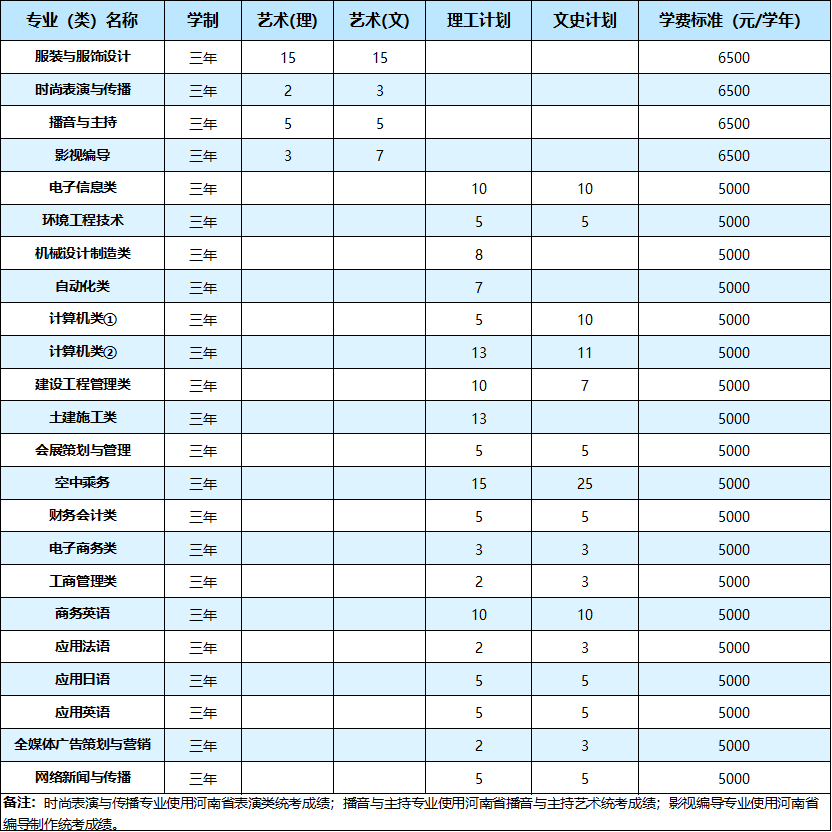 | 专业（类）名称 | 学制 | 艺术(理) | 艺术(文) | 理工计划 | 文史计划 | 学费标准（元/学年） |
|---|---|---|---|---|---|---|
| 服装与服饰设计 | 三年 | 15 | 15 | | | 6500 |
| 时尚表演与传播 | 三年 | 2 | 3 | | | 6500 |
| 播音与主持 | 三年 | 5 | 5 | | | 6500 |
| 影视编导 | 三年 | 3 | 7 | | | 6500 |
| 电子信息类 | 三年 | | | 10 | 10 | 5000 |
| 环境工程技术 | 三年 | | | 5 | 5 | 5000 |
| 机械设计制造类 | 三年 | | | 8 | | 5000 |
| 自动化类 | 三年 | | | 7 | | 5000 |
| 计算机类① | 三年 | | | 5 | 10 | 5000 |
| 计算机类② | 三年 | | | 13 | 11 | 5000 |
| 建设工程管理类 | 三年 | | | 10 | 7 | 5000 |
| 土建施工类 | 三年 | | | 13 | | 5000 |
| 会展策划与管理 | 三年 | | | 5 | 5 | 5000 |
| 空中乘务 | 三年 | | | 15 | 25 | 5000 |
| 财务会计类 | 三年 | | | 5 | 5 | 5000 |
| 电子商务类 | 三年 | | | 3 | 3 | 5000 |
| 工商管理类 | 三年 | | | 2 | 3 | 5000 |
| 商务英语 | 三年 | | | 10 | 10 | 5000 |
| 应用法语 | 三年 | | | 2 | 3 | 5000 |
| 应用日语 | 三年 | | | 5 | 5 | 5000 |
| 应用英语 | 三年 | | | 5 | 5 | 5000 |
| 全媒体广告策划与营销 | 三年 | | | 2 | 3 | 5000 |
| 网络新闻与传播 | 三年 | | | 5 | 5 | 5000 |

备注：时尚表演与传播专业使用河南省表演类统考成绩；播音与主持专业使用河南省播音与主持艺术统考成绩；影视编导专业使用河南省编导制作统考成绩。